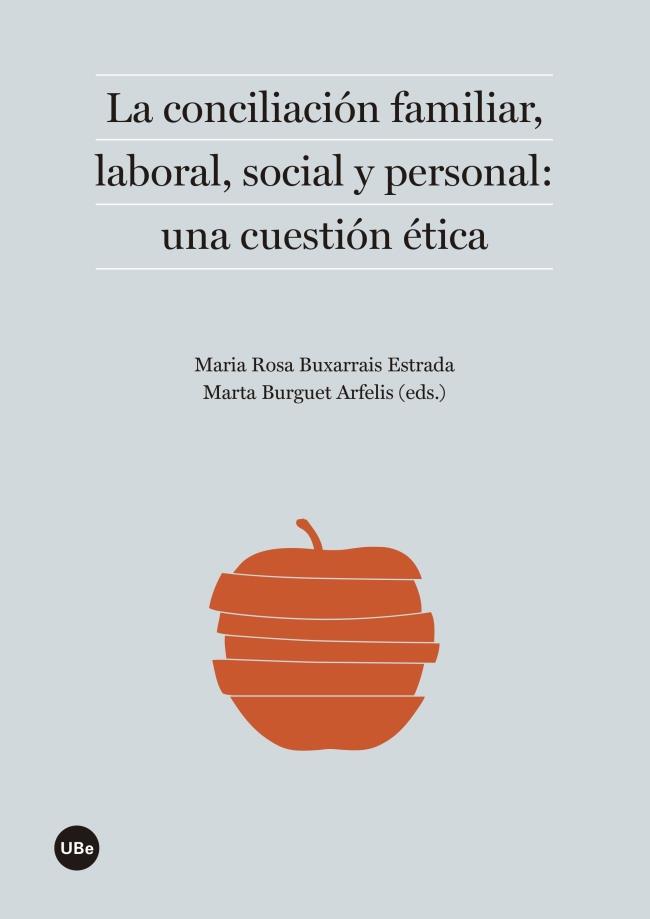 La conciliación familiar, laboral, social y personal: una cuestión ética

Maria Rosa Buxarrais Estrada
Marta Burguet Arfelis (eds.)

UBe